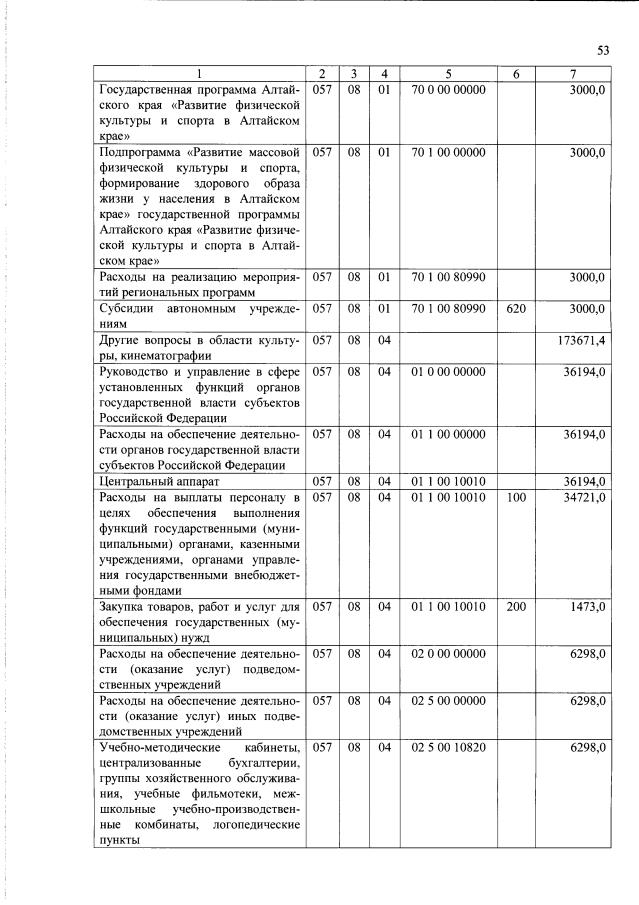 53

| 1 | 2 | 3 | 4 | 5 | 6 | 7 |
|---|---|---|---|---|---|---|
| Государственная программа Алтайского края «Развитие физической культуры и спорта в Алтайском крае» | 057 | 08 | 01 | 70 0 00 00000 | | 3000,0 |
| Подпрограмма «Развитие массовой физической культуры и спорта, формирование здорового образа жизни у населения в Алтайском крае» государственной программы Алтайского края «Развитие физической культуры и спорта в Алтайском крае» | 057 | 08 | 01 | 70 1 00 00000 | | 3000,0 |
| Расходы на реализацию мероприятий региональных программ | 057 | 08 | 01 | 70 1 00 80990 | | 3000,0 |
| Субсидии автономным учреждениям | 057 | 08 | 01 | 70 1 00 80990 | 620 | 3000,0 |
| Другие вопросы в области культуры, кинематографии | 057 | 08 | 04 | | | 173671,4 |
| Руководство и управление в сфере установленных функций органов государственной власти субъектов Российской Федерации | 057 | 08 | 04 | 01 0 00 00000 | | 36194,0 |
| Расходы на обеспечение деятельности органов государственной власти субъектов Российской Федерации | 057 | 08 | 04 | 01 1 00 00000 | | 36194,0 |
| Центральный аппарат | 057 | 08 | 04 | 01 1 00 10010 | | 36194,0 |
| Расходы на выплаты персоналу в целях обеспечения выполнения функций государственными (муниципальными) органами, казенными учреждениями, органами управления государственными внебюджетными фондами | 057 | 08 | 04 | 01 1 00 10010 | 100 | 34721,0 |
| Закупка товаров, работ и услуг для обеспечения государственных (муниципальных) нужд | 057 | 08 | 04 | 01 1 00 10010 | 200 | 1473,0 |
| Расходы на обеспечение деятельности (оказание услуг) подведомственных учреждений | 057 | 08 | 04 | 02 0 00 00000 | | 6298,0 |
| Расходы на обеспечение деятельности (оказание услуг) иных подведомственных учреждений | 057 | 08 | 04 | 02 5 00 00000 | | 6298,0 |
| Учебно-методические кабинеты, централизованные бухгалтерии, группы хозяйственного обслуживания, учебные фильмотеки, межшкольные учебно-производственные комбинаты, логопедические пункты | 057 | 08 | 04 | 02 5 00 10820 | | 6298,0 |